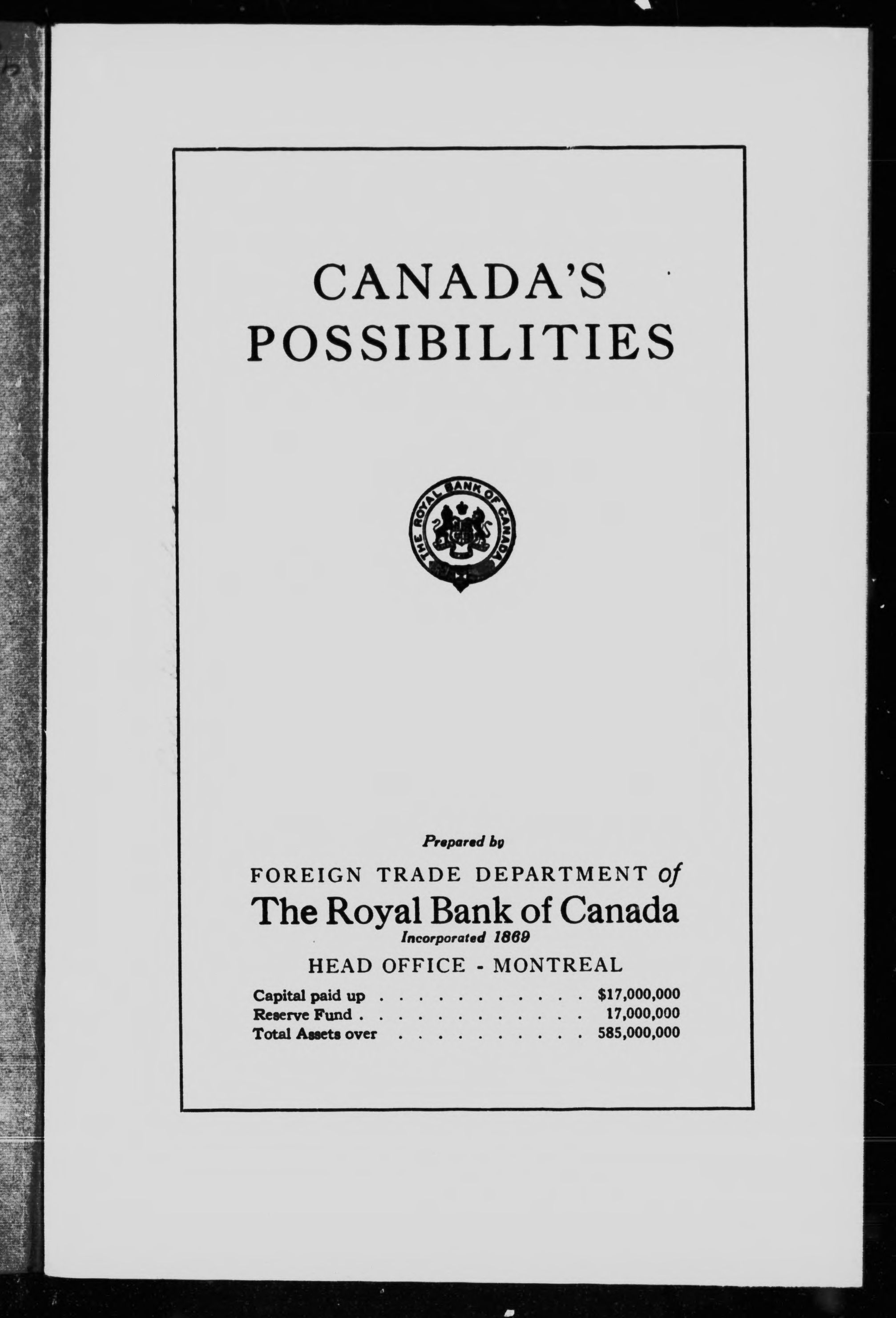 CANADA'S POSSIBILITIES

THE ROYAL BANK OF CANADA

Prepared by

FOREIGN TRADE DEPARTMENT of

The Royal Bank of Canada

Incorporated 1869

HEAD OFFICE - MONTREAL

Capital paid up . . . . . . . . . . . . $17,000,000
Reserve Fund . . . . . . . . . . . . . 17,000,000
Total Assets over . . . . . . . . . . . 585,000,000